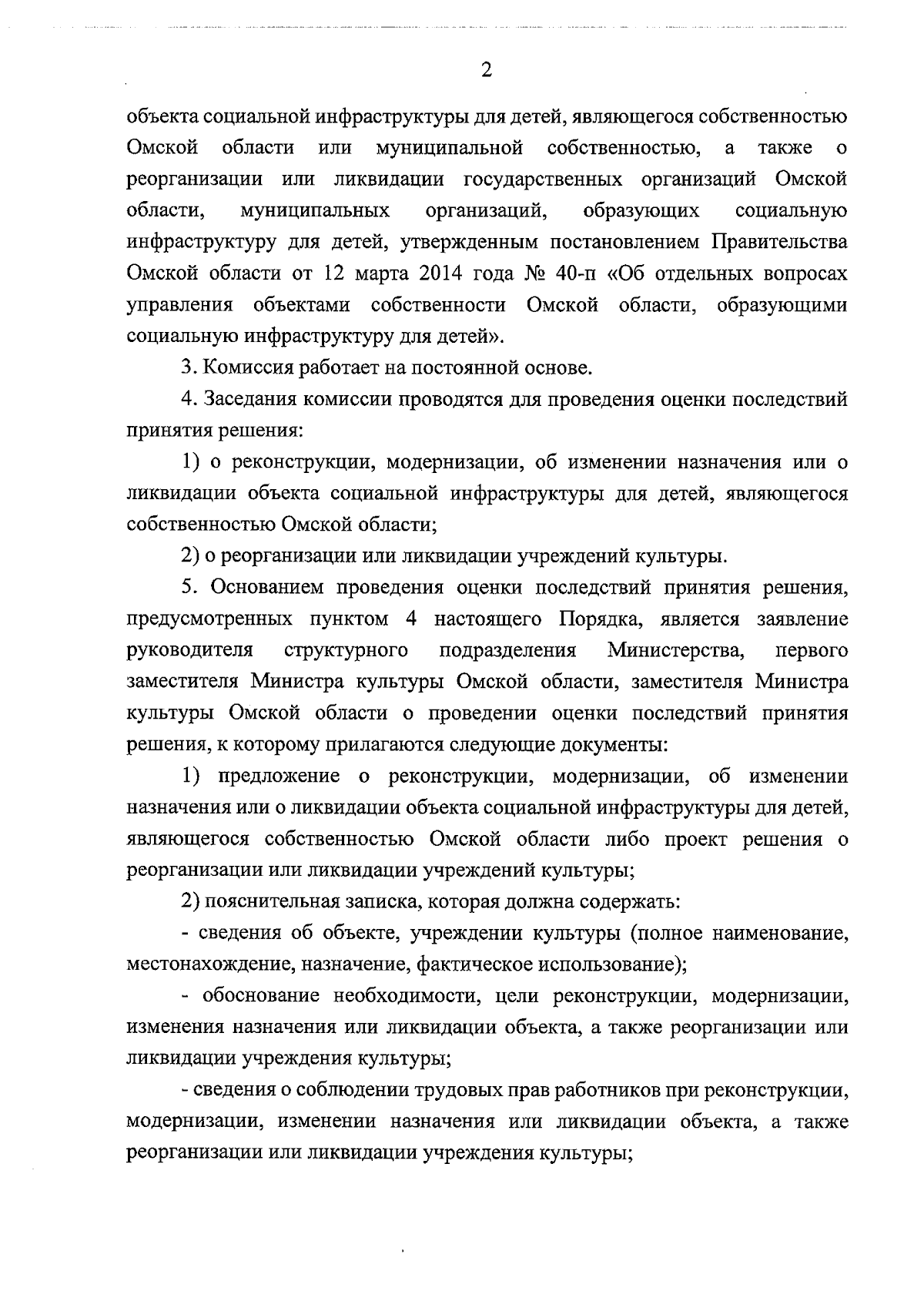 2

объекта социальной инфраструктуры для детей, являющегося собственностью Омской области или муниципальной собственностью, а также о реорганизации или ликвидации государственных организаций Омской области, муниципальных организаций, образующих социальную инфраструктуру для детей, утвержденным постановлением Правительства Омской области от 12 марта 2014 года № 40-п «Об отдельных вопросах управления объектами собственности Омской области, образующими социальную инфраструктуру для детей».

3. Комиссия работает на постоянной основе.

4. Заседания комиссии проводятся для проведения оценки последствий принятия решения:

1) о реконструкции, модернизации, об изменении назначения или о ликвидации объекта социальной инфраструктуры для детей, являющегося собственностью Омской области;

2) о реорганизации или ликвидации учреждений культуры.

5. Основанием проведения оценки последствий принятия решения, предусмотренных пунктом 4 настоящего Порядка, является заявление руководителя структурного подразделения Министерства, первого заместителя Министра культуры Омской области, заместителя Министра культуры Омской области о проведении оценки последствий принятия решения, к которому прилагаются следующие документы:

1) предложение о реконструкции, модернизации, об изменении назначения или о ликвидации объекта социальной инфраструктуры для детей, являющегося собственностью Омской области либо проект решения о реорганизации или ликвидации учреждений культуры;

2) пояснительная записка, которая должна содержать:

- сведения об объекте, учреждении культуры (полное наименование, местонахождение, назначение, фактическое использование);

- обоснование необходимости, цели реконструкции, модернизации, изменения назначения или ликвидации объекта, а также реорганизации или ликвидации учреждения культуры;

- сведения о соблюдении трудовых прав работников при реконструкции, модернизации, изменении назначения или ликвидации объекта, а также реорганизации или ликвидации учреждения культуры;